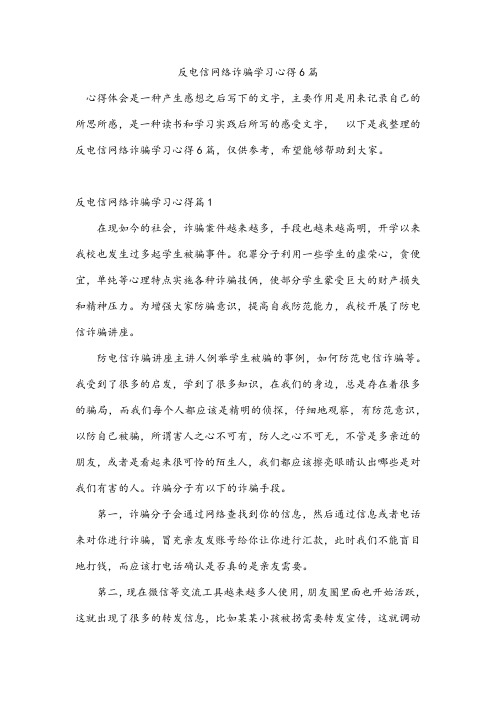 反电信网络诈骗学习心得6篇

心得体会是一种产生感想之后写下的文字，主要作用是用来记录自己的所思所感，是一种读书和学习实践后所写的感受文字， 以下是我整理的反电信网络诈骗学习心得6篇，仅供参考，希望能够帮助到大家。

反电信网络诈骗学习心得篇1

在现如今的社会，诈骗案件越来越多，手段也越来越高明，开学以来我校也发生过多起学生被骗事件。犯罪分子利用一些学生的虚荣心，贪便宜，单纯等心理特点实施各种诈骗技俩，使部分学生蒙受巨大的财产损失和精神压力。为增强大家防骗意识，提高自我防范能力，我校开展了防电信诈骗讲座。

防电信诈骗讲座主讲人例举学生被骗的事例，如何防范电信诈骗等。我受到了很多的启发，学到了很多知识，在我们的身边，总是存在着很多的骗局，而我们每个人都应该是精明的侦探，仔细地观察，有防范意识，以防自己被骗，所谓害人之心不可有，防人之心不可无，不管是多亲近的朋友，或者是看起来很可怜的陌生人，我们都应该擦亮眼睛认出哪些是对我们有害的人。诈骗分子有以下的诈骗手段。

第一，诈骗分子会通过网络查找到你的信息，然后通过信息或者电话来对你进行诈骗，冒充亲友发账号给你让你进行汇款，此时我们不能盲目地打钱，而应该打电话确认是否真的是亲友需要。

第二，现在微信等交流工具越来越多人使用，朋友圈里面也开始活跃，这就出现了很多的转发信息，比如某某小孩被拐需要转发宣传，这就调动